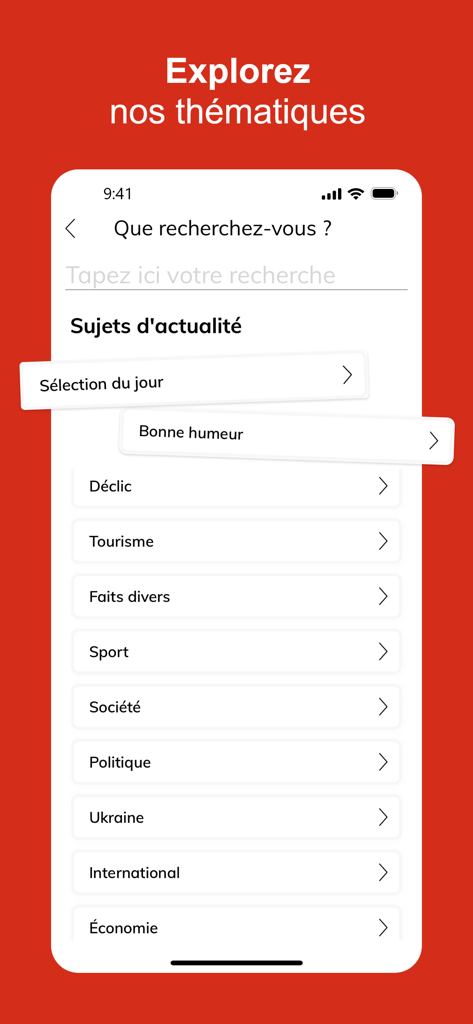 Explorez
nos thématiques

9:41

Que recherchez-vous ?

Tapez ici votre recherche

Sujets d'actualité

Sélection du jour

Bonne humeur

Déclic

Tourisme

Faits divers

Sport

Société

Politique

Ukraine

International

Économie